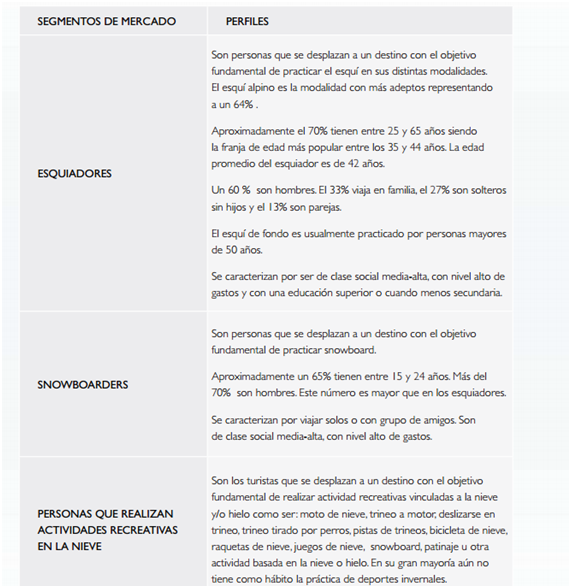 | SEGMENTOS DE MERCADO | PERFILES |
|---|---|
| ESQUIADORES | Son personas que se desplazan a un destino con el objetivo fundamental de practicar el esquí en sus distintas modalidades. El esquí alpino es la modalidad con más adeptos representando a un 64% .<br><br>Aproximadamente el 70% tienen entre 25 y 65 años siendo la franja de edad más popular entre los 35 y 44 años. La edad promedio del esquiador es de 42 años.<br><br>Un 60 % son hombres. El 33% viaja en familia, el 27% son solteros sin hijos y el 13% son parejas.<br><br>El esquí de fondo es usualmente practicado por personas mayores de 50 años.<br><br>Se caracterizan por ser de clase social media-alta, con nivel alto de gastos y con una educación superior o cuando menos secundaria. |
| SNOWBOARDERS | Son personas que se desplazan a un destino con el objetivo fundamental de practicar snowboard.<br><br>Aproximadamente un 65% tienen entre 15 y 24 años. Más del 70% son hombres. Este número es mayor que en los esquiadores.<br><br>Se caracterizan por viajar solos o con grupo de amigos. Son de clase social media-alta, con nivel alto de gastos. |
| PERSONAS QUE REALIZAN ACTIVIDADES RECREATIVAS EN LA NIEVE | Son los turistas que se desplazan a un destino con el objetivo fundamental de realizar actividad recreativas vinculadas a la nieve y/o hielo como ser: moto de nieve, trineo a motor, deslizarse en trineo, trineo tirado por perros, pistas de trineos, bicicleta de nieve, raquetas de nieve, juegos de nieve, snowboard, patinaje u otra actividad basada en la nieve o hielo. En su gran mayoría aún no tiene como hábito la práctica de deportes invernales. |